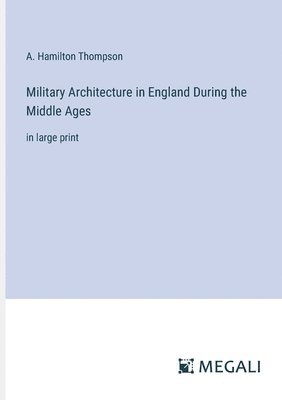 A. Hamilton Thompson

Military Architecture in England During the Middle Ages

in large print

MEGALI